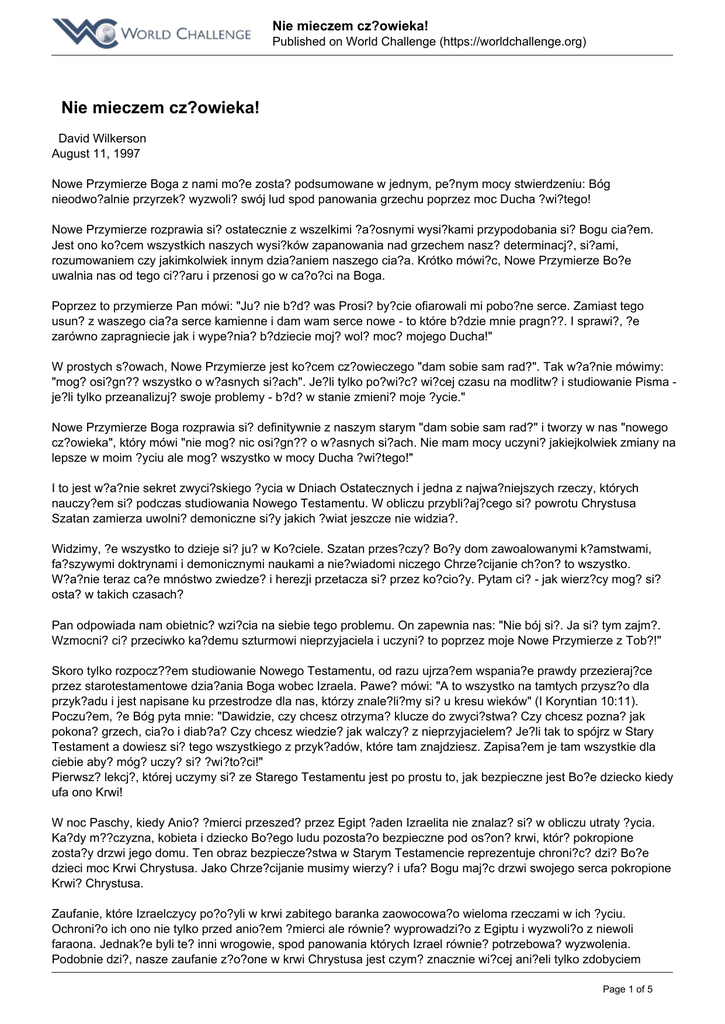 WORLD CHALLENGE

Nie mieczem cz?owieka!
Published on World Challenge (https://worldchallenge.org)

Nie mieczem cz?owieka!

David Wilkerson
August 11, 1997

Nowe Przymierze Boga z nami mo?e zosta? podsumowane w jednym, pe?nym mocy stwierdzeniu: Bóg nieodwo?alnie przyrzek? wyzwoli? swój lud spod panowania grzechu poprzez moc Ducha ?wi?tego!

Nowe Przymierze rozprawia si? ostatecznie z wszelkimi ?a?osnymi wysi?kami przypodobania si? Bogu cia?em. Jest ono ko?cem wszystkich naszych wysi?ków zapanowania nad grzechem nasz? determinacj?, si?ami, rozumowaniem czy jakimkolwiek innym dzia?aniem naszego cia?a. Krótko mówi?c, Nowe Przymierze Bo?e uwalnia nas od tego ci??aru i przenosi go w ca?o?ci na Boga.

Poprzez to przymierze Pan mówi: "Ju? nie b?d? was Prosi? by?cie ofiarowali mi pobo?ne serce. Zamiast tego usun? z waszego cia?a serce kamienne i dam wam serce nowe - to które b?dzie mnie pragn??. I sprawi?, ?e zarówno zapragniecie jak i wype?nia? b?dziecie moj? wol? moc? mojego Ducha!"

W prostych s?owach, Nowe Przymierze jest ko?cem cz?owieczego "dam sobie sam rad?". Tak w?a?nie mówimy: "mog? osi?gn?? wszystko o w?asnych si?ach". Je?li tylko po?wi?c? wi?cej czasu na modlitw? i studiowanie Pisma - je?li tylko przeanalizuj? swoje problemy - b?d? w stanie zmieni? moje ?ycie."

Nowe Przymierze Boga rozprawia si? definitywnie z naszym starym "dam sobie sam rad?" i tworzy w nas "nowego cz?owieka", który mówi "nie mog? nic osi?gn?? o w?asnych si?ach. Nie mam mocy uczyni? jakiejkolwiek zmiany na lepsze w moim ?yciu ale mog? wszystko w mocy Ducha ?wi?tego!"

I to jest w?a?nie sekret zwyci?skiego ?ycia w Dniach Ostatecznych i jedna z najwa?niejszych rzeczy, których nauczy?em si? podczas studiowania Nowego Testamentu. W obliczu przybli?aj?cego si? powrotu Chrystusa Szatan zamierza uwolni? demoniczne si?y jakich ?wiat jeszcze nie widzia?.

Widzimy, ?e wszystko to dzieje si? ju? w Ko?ciele. Szatan przes?czy? Bo?y dom zawoalowanymi k?amstwami, fa?szywymi doktrynami i demonicznymi naukami a nie?wiadomi niczego Chrze?cijanie ch?on? to wszystko. W?a?nie teraz ca?e mnóstwo zwiedze? i herezji przetacza si? przez ko?cio?y. Pytam ci? - jak wierz?cy mog? si? osta? w takich czasach?

Pan odpowiada nam obietnic? wzi?cia na siebie tego problemu. On zapewnia nas: "Nie bój si?. Ja si? tym zajm?. Wzmocni? ci? przeciwko ka?demu szturmowi nieprzyjaciela i uczyni? to poprzez moje Nowe Przymierze z Tob?!"

Skoro tylko rozpocz??em studiowanie Nowego Testamentu, od razu ujrza?em wspania?e prawdy przezieraj?ce przez starotestamentowe dzia?ania Boga wobec Izraela. Pawe? mówi: "A to wszystko na tamtych przysz?o dla przyk?adu i jest napisane ku przestrodze dla nas, którzy znale?li?my si? u kresu wieków" (I Koryntian 10:11). Poczu?em, ?e Bóg pyta mnie: "Dawidzie, czy chcesz otrzyma? klucze do zwyci?stwa? Czy chcesz pozna? jak pokona? grzech, cia?o i diab?a? Czy chcesz wiedzie? jak walczy? z nieprzyjacielem? Je?li tak to spójrz w Stary Testament a dowiesz si? tego wszystkiego z przyk?adów, które tam znajdziesz. Zapisa?em je tam wszystkie dla ciebie aby? móg? uczy? si? ?wi?to?ci!"
Pierwsz? lekcj?, której uczymy si? ze Starego Testamentu jest po prostu to, jak bezpieczne jest Bo?e dziecko kiedy ufa ono Krwi!

W noc Paschy, kiedy Anio? ?mierci przeszed? przez Egipt ?aden Izraelita nie znalaz? si? w obliczu utraty ?ycia. Ka?dy m??czyzna, kobieta i dziecko Bo?ego ludu pozosta?o bezpieczne pod os?on? krwi, któr? pokropione zosta?y drzwi jego domu. Ten obraz bezpiecze?stwa w Starym Testamencie reprezentuje chroni?c? dzi? Bo?e dzieci moc Krwi Chrystusa. Jako Chrze?cijanie musimy wierzy? i ufa? Bogu maj?c drzwi swojego serca pokropione Krwi? Chrystusa.

Zaufanie, które Izraelczycy po?o?yli w krwi zabitego baranka zaowocowa?o wieloma rzeczami w ich ?yciu. Ochroni?o ich ono nie tylko przed anio?em ?mierci ale równie? wyprowadzi?o z Egiptu i wyzwoli?o z niewoli faraona. Jednak?e byli te? inni wrogowie, spod panowania których Izrael równie? potrzebowa? wyzwolenia. Podobnie dzi?, nasze zaufanie z?o?one w krwi Chrystusa jest czym? znacznie wi?cej ani?eli tylko zdobyciem

Page 1 of 5